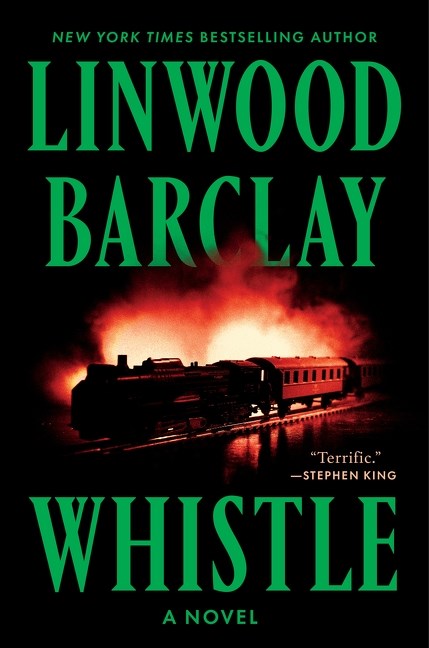 NEW YORK TIMES BESTSELLING AUTHOR

LINWOOD BARCLAY

"Terrific."
—STEPHEN KING

WHISTLE

A NOVEL